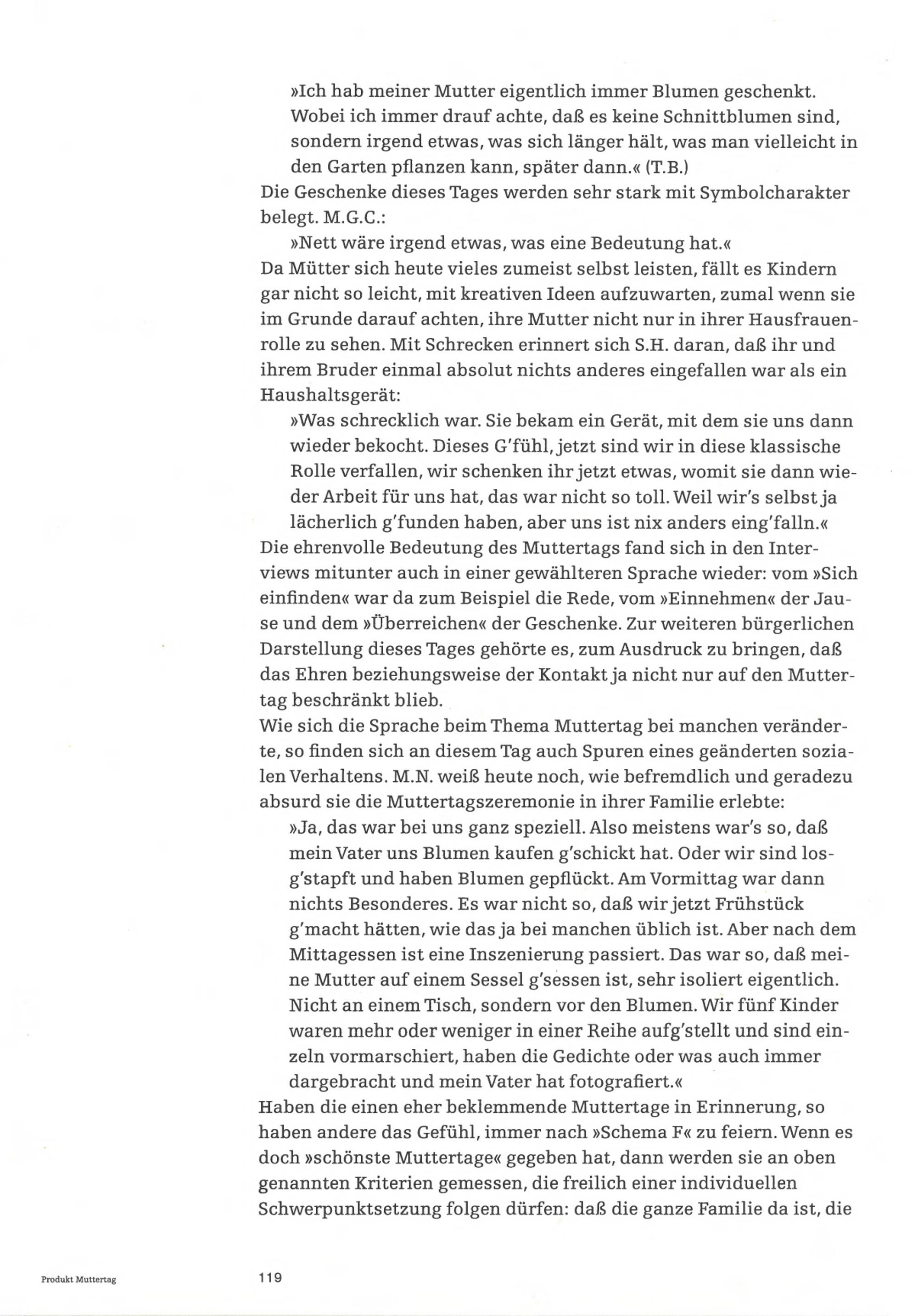 »Ich hab meiner Mutter eigentlich immer Blumen geschenkt. Wobei ich immer drauf achte, daß es keine Schnittblumen sind, sondern irgend etwas, was sich länger hält, was man vielleicht in den Garten pflanzen kann, später dann.« (T.B.)

Die Geschenke dieses Tages werden sehr stark mit Symbolcharakter belegt. M.G.C.:

»Nett wäre irgend etwas, was eine Bedeutung hat.«

Da Mütter sich heute vieles zumeist selbst leisten, fällt es Kindern gar nicht so leicht, mit kreativen Ideen aufzuwarten, zumal wenn sie im Grunde darauf achten, ihre Mutter nicht nur in ihrer Hausfrauenrolle zu sehen. Mit Schrecken erinnert sich S.H. daran, daß ihr und ihrem Bruder einmal absolut nichts anderes eingefallen war als ein Haushaltsgerät:

»Was schrecklich war. Sie bekam ein Gerät, mit dem sie uns dann wieder bekocht. Dieses G'fühl, jetzt sind wir in diese klassische Rolle verfallen, wir schenken ihr jetzt etwas, womit sie dann wieder Arbeit für uns hat, das war nicht so toll. Weil wir's selbst ja lächerlich g'funden haben, aber uns ist nix anders eing'falln.«

Die ehrenvolle Bedeutung des Muttertags fand sich in den Interviews mitunter auch in einer gewählteren Sprache wieder: vom »Sich einfinden« war da zum Beispiel die Rede, vom »Einnehmen« der Jause und dem »Überreichen« der Geschenke. Zur weiteren bürgerlichen Darstellung dieses Tages gehörte es, zum Ausdruck zu bringen, daß das Ehren beziehungsweise der Kontakt ja nicht nur auf den Muttertag beschränkt blieb.

Wie sich die Sprache beim Thema Muttertag bei manchen veränderte, so finden sich an diesem Tag auch Spuren eines geänderten sozialen Verhaltens. M.N. weiß heute noch, wie befremdlich und geradezu absurd sie die Muttertagszeremonie in ihrer Familie erlebte:

»Ja, das war bei uns ganz speziell. Also meistens war's so, daß mein Vater uns Blumen kaufen g'schickt hat. Oder wir sind losg'stapft und haben Blumen gepflückt. Am Vormittag war dann nichts Besonderes. Es war nicht so, daß wir jetzt Frühstück g'macht hätten, wie das ja bei manchen üblich ist. Aber nach dem Mittagessen ist eine Inszenierung passiert. Das war so, daß meine Mutter auf einem Sessel g'sessen ist, sehr isoliert eigentlich. Nicht an einem Tisch, sondern vor den Blumen. Wir fünf Kinder waren mehr oder weniger in einer Reihe aufg'stellt und sind einzeln vormarschiert, haben die Gedichte oder was auch immer dargebracht und mein Vater hat fotografiert.«

Haben die einen eher beklemmende Muttertage in Erinnerung, so haben andere das Gefühl, immer nach »Schema F« zu feiern. Wenn es doch »schönste Muttertage« gegeben hat, dann werden sie an oben genannten Kriterien gemessen, die freilich einer individuellen Schwerpunktsetzung folgen dürfen: daß die ganze Familie da ist, die

Produkt Muttertag

119